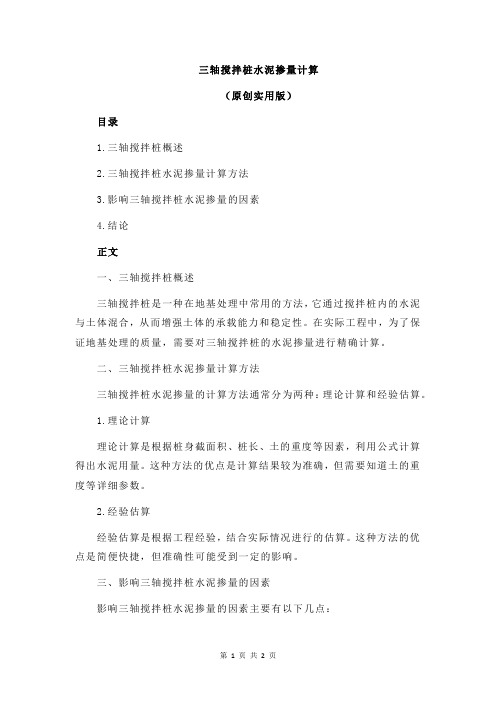 三轴搅拌桩水泥掺量计算

（原创实用版）

目录

1.三轴搅拌桩概述

2.三轴搅拌桩水泥掺量计算方法

3.影响三轴搅拌桩水泥掺量的因素

4.结论

正文

一、三轴搅拌桩概述

三轴搅拌桩是一种在地基处理中常用的方法，它通过搅拌桩内的水泥与土体混合，从而增强土体的承载能力和稳定性。在实际工程中，为了保证地基处理的质量，需要对三轴搅拌桩的水泥掺量进行精确计算。

二、三轴搅拌桩水泥掺量计算方法

三轴搅拌桩水泥掺量的计算方法通常分为两种：理论计算和经验估算。

1.理论计算

理论计算是根据桩身截面积、桩长、土的重度等因素，利用公式计算得出水泥用量。这种方法的优点是计算结果较为准确，但需要知道土的重度等详细参数。

2.经验估算

经验估算是根据工程经验，结合实际情况进行的估算。这种方法的优点是简便快捷，但准确性可能受到一定的影响。

三、影响三轴搅拌桩水泥掺量的因素

影响三轴搅拌桩水泥掺量的因素主要有以下几点：

第 1 页 共 2 页